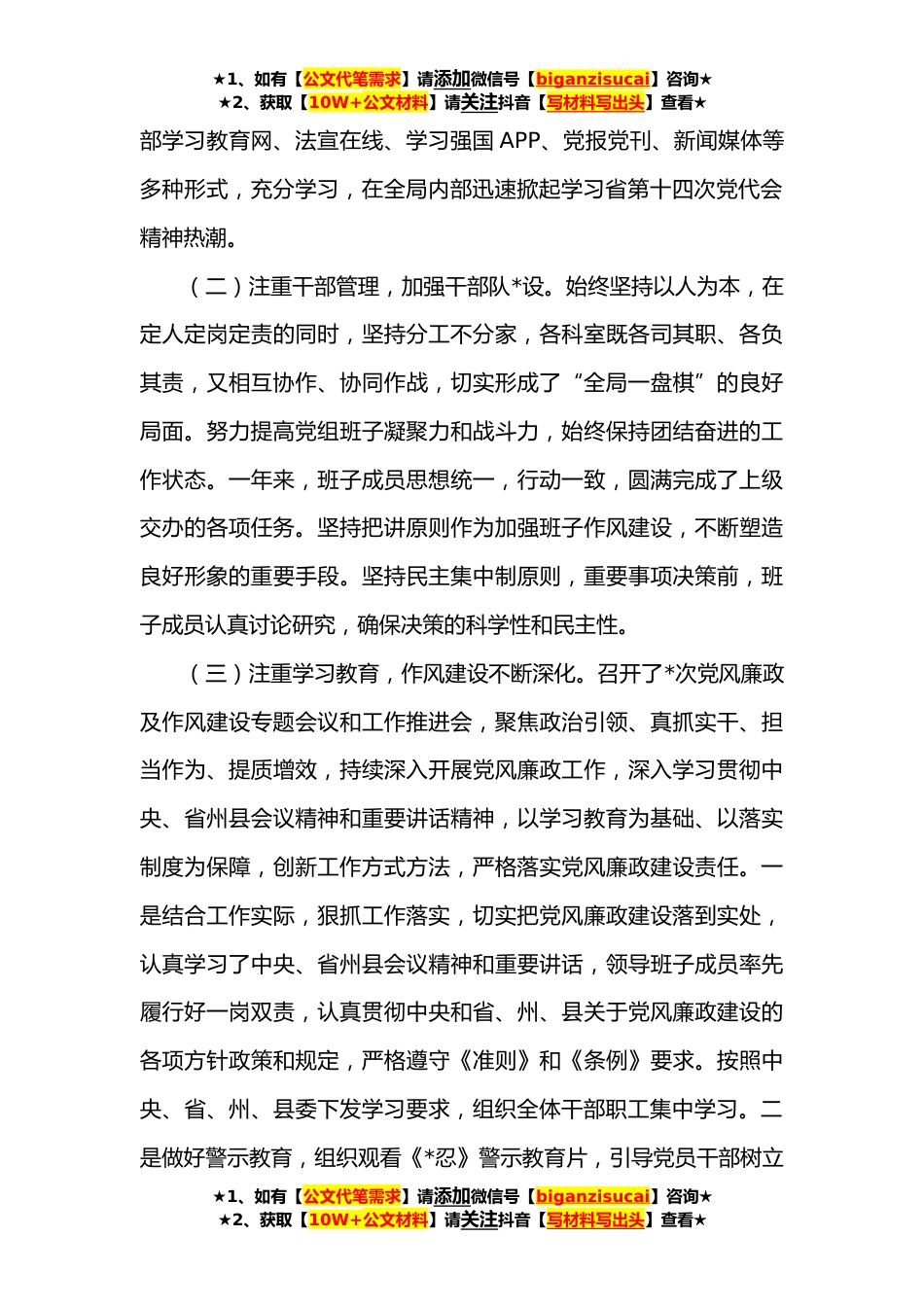 ★1、如有【公文代笔需求】请添加微信号【biganzisucai】咨询★
★2、获取【10W+公文材料】请关注抖音【写材料写出头】查看★

部学习教育网、法宣在线、学习强国 APP、党报党刊、新闻媒体等多种形式，充分学习，在全局内部迅速掀起学习省第十四次党代会精神热潮。

（二）注重干部管理，加强干部队*设。始终坚持以人为本，在定人定岗定责的同时，坚持分工不分家，各科室既各司其职、各负其责，又相互协作、协同作战，切实形成了“全局一盘棋”的良好局面。努力提高党组班子凝聚力和战斗力，始终保持团结奋进的工作状态。一年来，班子成员思想统一，行动一致，圆满完成了上级交办的各项任务。坚持把讲原则作为加强班子作风建设，不断塑造良好形象的重要手段。坚持民主集中制原则，重要事项决策前，班子成员认真讨论研究，确保决策的科学性和民主性。

（三）注重学习教育，作风建设不断深化。召开了*次党风廉政及作风建设专题会议和工作推进会，聚焦政治引领、真抓实干、担当作为、提质增效，持续深入开展党风廉政工作，深入学习贯彻中央、省州县会议精神和重要讲话精神，以学习教育为基础、以落实制度为保障，创新工作方式方法，严格落实党风廉政建设责任。一是结合工作实际，狠抓工作落实，切实把党风廉政建设落到实处，认真学习了中央、省州县会议精神和重要讲话，领导班子成员率先履行好一岗双责，认真贯彻中央和省、州、县关于党风廉政建设的各项方针政策和规定，严格遵守《准则》和《条例》要求。按照中央、省、州、县委下发学习要求，组织全体干部职工集中学习。二是做好警示教育，组织观看《*忍》警示教育片，引导党员干部树立

★1、如有【公文代笔需求】请添加微信号【biganzisucai】咨询★
★2、获取【10W+公文材料】请关注抖音【写材料写出头】查看★